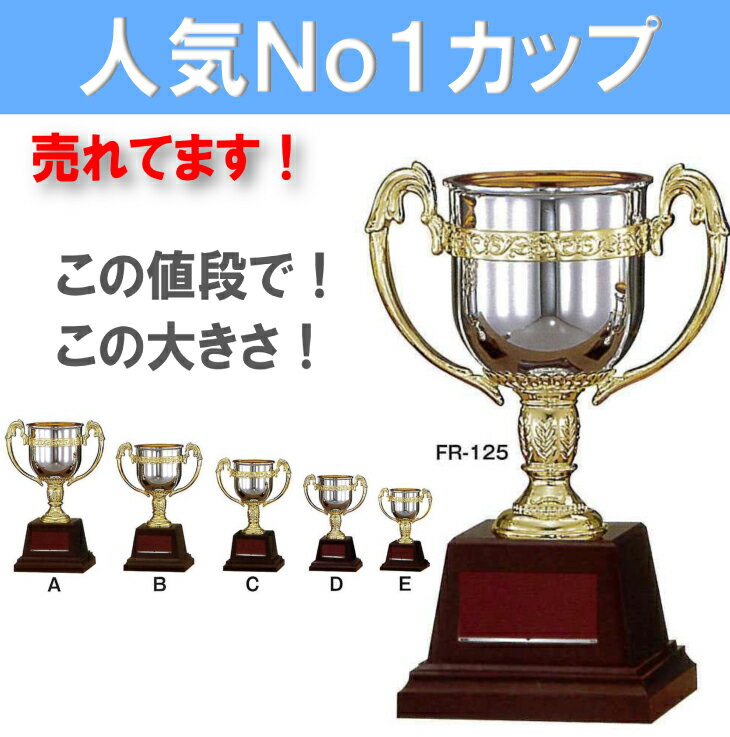 人気No1カップ

売れてます！

この値段で！
この大きさ！

FR-125

A

B

C

D

E